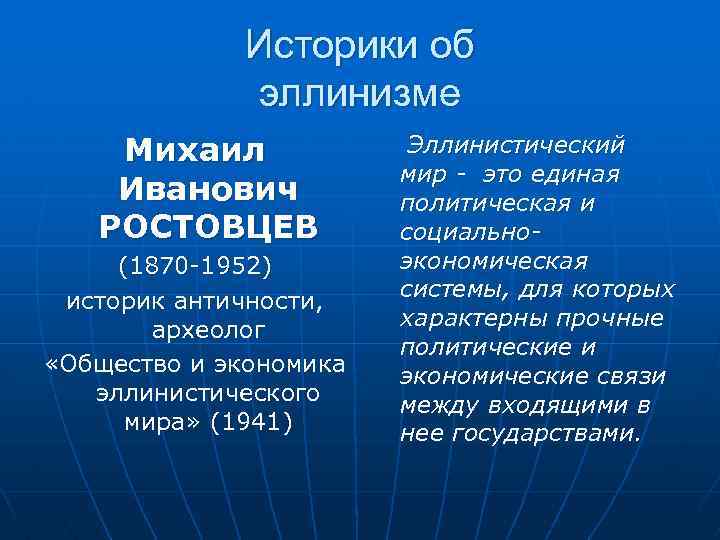 Историки об эллинизме

Михаил Иванович РОСТОВЦЕВ
(1870-1952)
историк античности, археолог
«Общество и экономика эллинистического мира» (1941)

Эллинистический мир - это единая политическая и социально-экономическая системы, для которых характерны прочные политические и экономические связи между входящими в нее государствами.